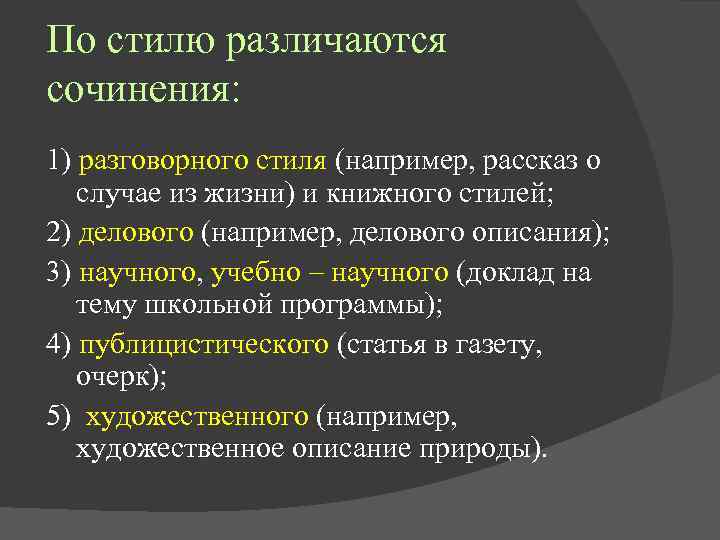 По стилю различаются сочинения:

1) разговорного стиля (например, рассказ о случае из жизни) и книжного стилей;

2) делового (например, делового описания);

3) научного, учебно – научного (доклад на тему школьной программы);

4) публицистического (статья в газету, очерк);

5) художественного (например, художественное описание природы).